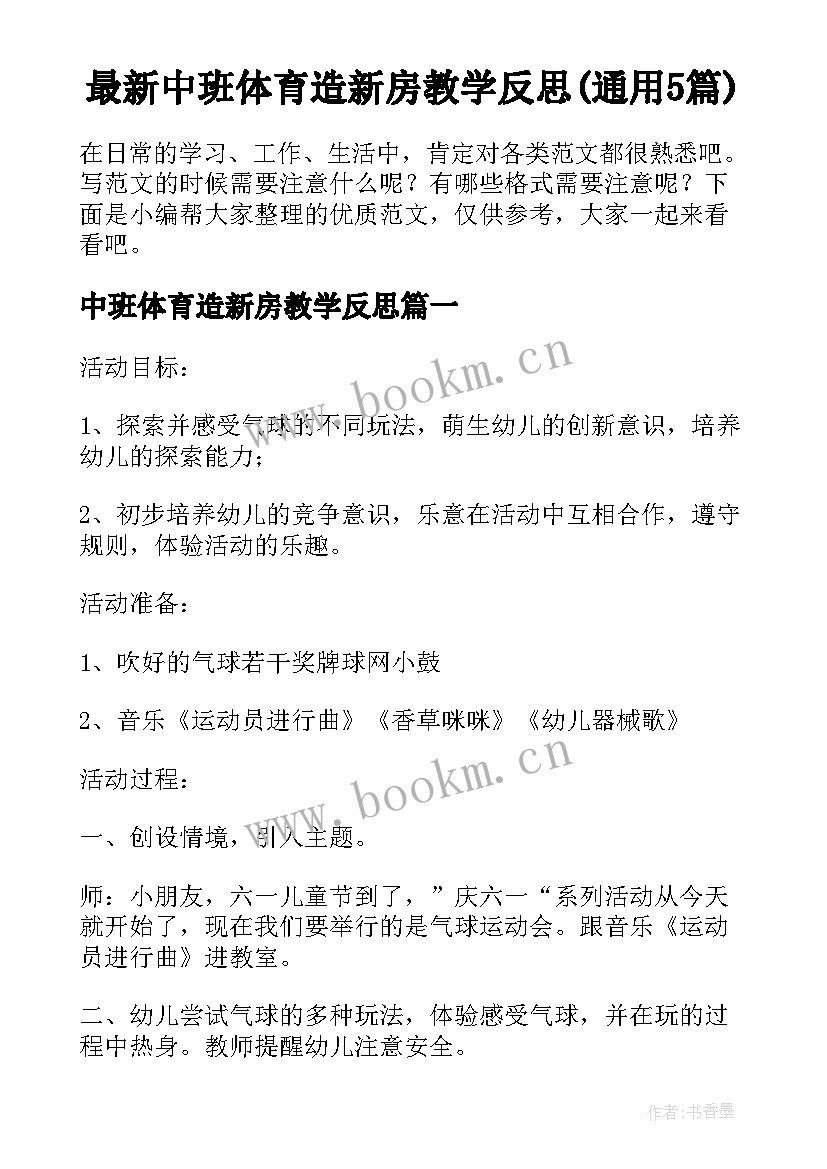 最新中班体育造新房教学反思(通用5篇)

在日常的学习、工作、生活中，肯定对各类范文都很熟悉吧。写范文的时候需要注意什么呢？有哪些格式需要注意呢？下面是小编帮大家整理的优质范文，仅供参考，大家一起来看看吧。

中班体育造新房教学反思篇一

活动目标：

1、探索并感受气球的不同玩法，萌生幼儿的创新意识，培养幼儿的探索能力；

2、初步培养幼儿的竞争意识，乐意在活动中互相合作，遵守规则，体验活动的乐趣。

活动准备：

1、吹好的气球若干奖牌球网小鼓

2、音乐《运动员进行曲》《香草咪咪》《幼儿器械歌》

活动过程：

一、创设情境，引入主题。

师：小朋友，六一儿童节到了，”庆六一“系列活动从今天就开始了，现在我们要举行的是气球运动会。跟音乐《运动员进行曲》进教室。

二、幼儿尝试气球的多种玩法，体验感受气球，并在玩的过程中热身。教师提醒幼儿注意安全。

www.bookm.cn

www.bookm.cn

作者：书香墨